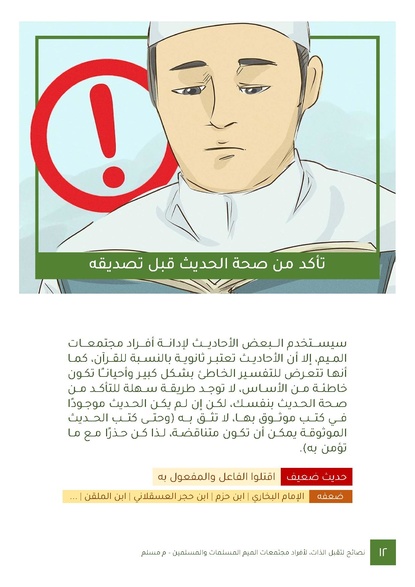 تأكد من صحة الحديث قبل تصديقه

سيستخدم البعض الأحاديث لإدانة أفراد مجتمعات الميم، إلا أن الأحاديث تعتبر ثانوية بالنسبة للقرآن، كما أنها تتعرض للتفسير الخاطئ بشكل كبير وأحيانًا تكون خاطئة من الأساس. لا توجد طريقة سهلة للتأكد من صحة الحديث بنفسك، لكن إن لم يكن الحديث موجودًا في كتب موثوق بها، لا تثق به (وحتى كتب الحديث الموثوقة يمكن أن تكون متناقضة، لذا كن حذرًا مع ما تؤمن به).

حديث ضعيف اقتلوا الفاعل والمفعول به

ضعفه الإمام البخاري | ابن حزم | ابن حجر العسقلاني | ابن الملقن | ...

١٢ نصائح لتقبل الذات، لأفراد مجتمعات الميم المسلمات والمسلمين - م مسلم